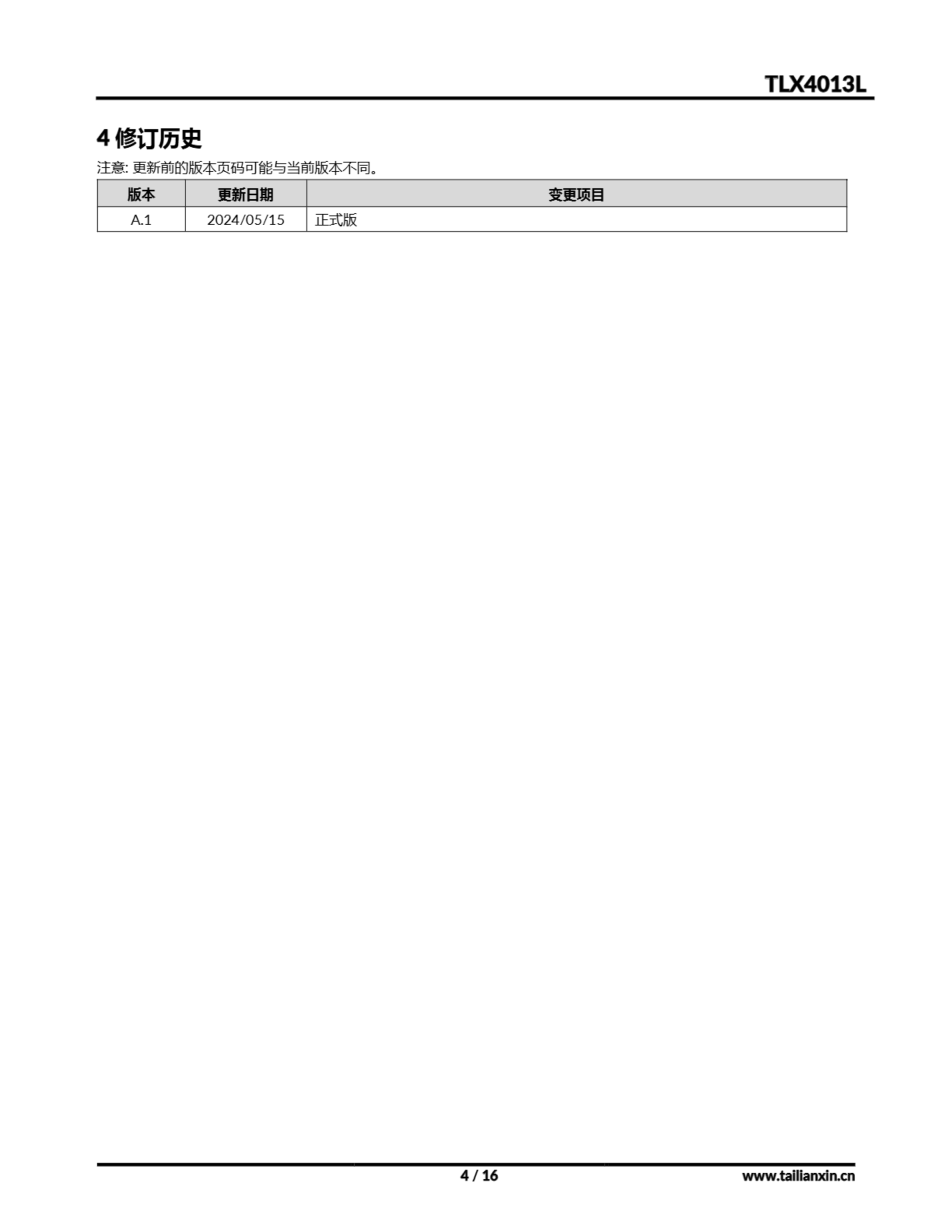 TLX4013L

4修订历史

注意:更新前的版本页码可能与当前版本不同。

| 版本 | 更新日期 | 变更项目 |
|---|---|---|
| A.1 | 2024/05/15 | 正式版 |

4 / 16 www.tailianxin.cn